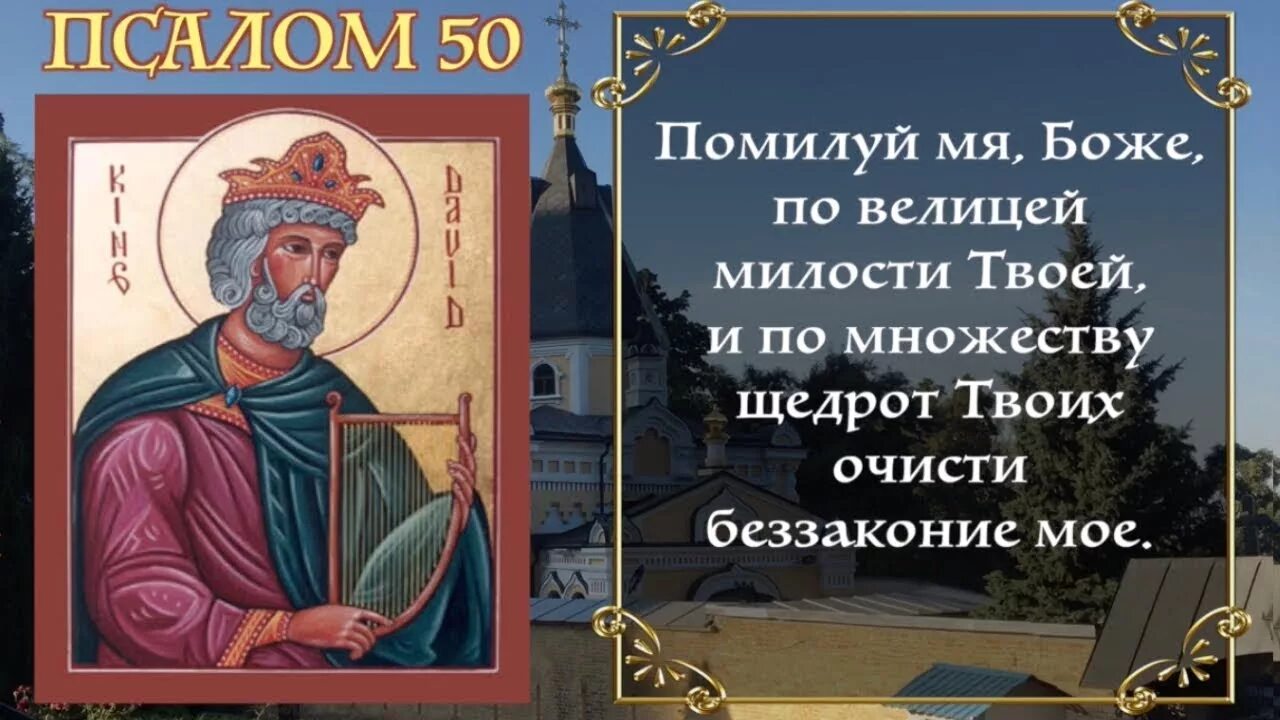 ПСАЛОМ 50

KING DAVID

Помилуй мя, Боже, по велицей милости Твоей, и по множеству щедрот Твоих очисти беззаконие мое.